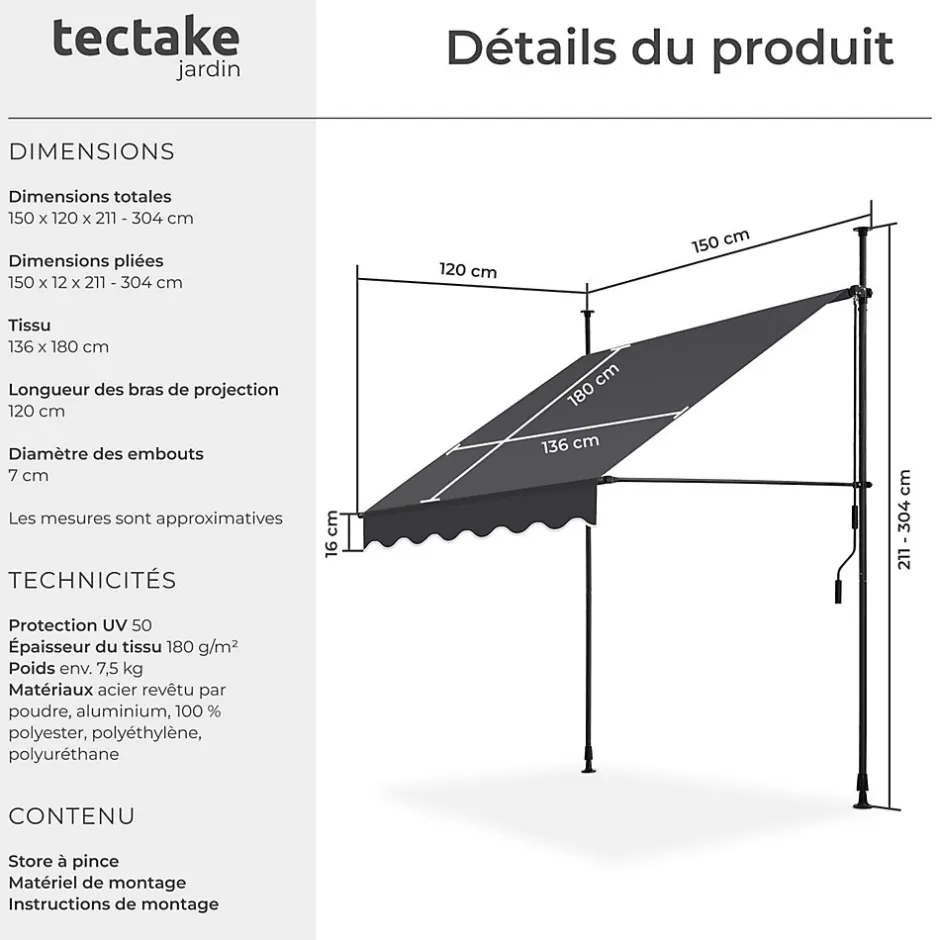 tectake
jardin

Détails du produit

DIMENSIONS

Dimensions totales
150 x 120 x 211 - 304 cm

Dimensions pliées
150 x 12 x 211 - 304 cm

Tissu
136 x 180 cm

Longueur des bras de projection
120 cm

Diamètre des embouts
7 cm

Les mesures sont approximatives

TECHNICITÉS

Protection UV 50
Épaisseur du tissu 180 g/m²
Poids env. 7,5 kg
Matériaux acier revêtu par poudre, aluminium, 100 % polyester, polyéthylène, polyuréthane

CONTENU

Store à pince
Matériel de montage
Instructions de montage

120 cm
150 cm
180 cm
136 cm
16 cm
211 - 304 cm